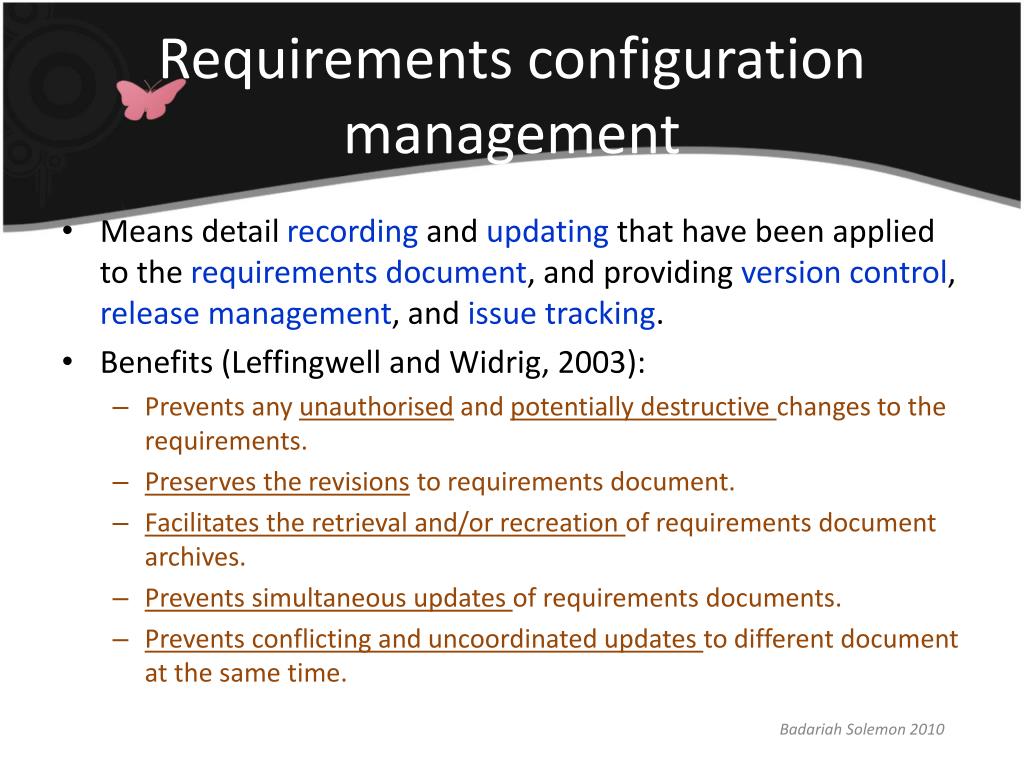 Requirements configuration management

• Means detail recording and updating that have been applied to the requirements document, and providing version control, release management, and issue tracking.
• Benefits (Leffingwell and Widrig, 2003):
– Prevents any unauthorised and potentially destructive changes to the requirements.
– Preserves the revisions to requirements document.
– Facilitates the retrieval and/or recreation of requirements document archives.
– Prevents simultaneous updates of requirements documents.
– Prevents conflicting and uncoordinated updates to different document at the same time.

Badariah Solemon 2010